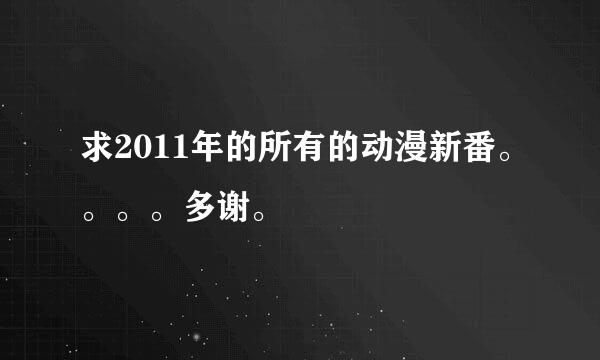 求2011年的所有的动漫新番。。。。多谢。